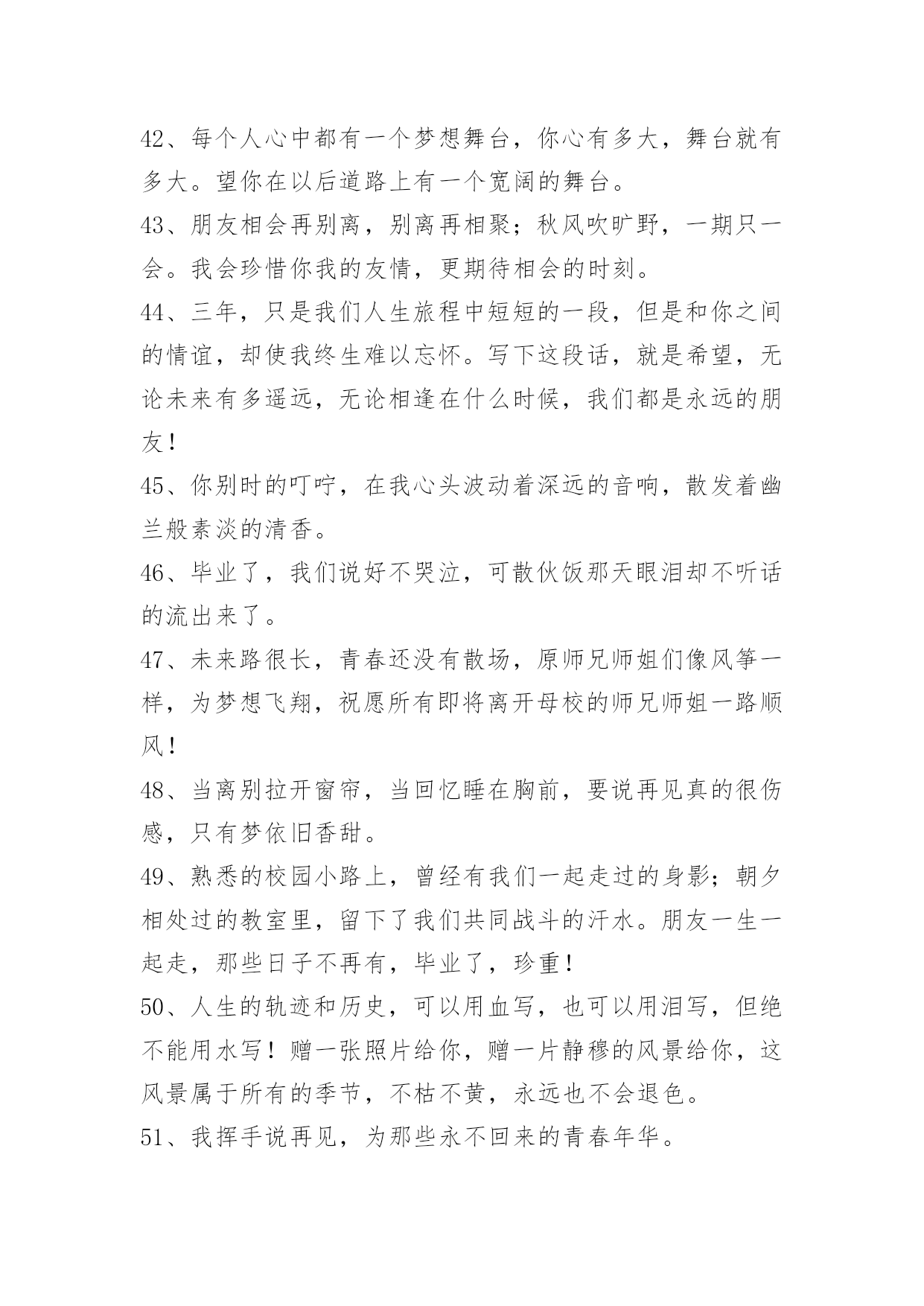 42、每个人心中都有一个梦想舞台，你心有多大，舞台就有多大。望你在以后道路上有一个宽阔的舞台。

43、朋友相会再别离，别离再相聚；秋风吹旷野，一期只一会。我会珍惜你我的友情，更期待相会的时刻。

44、三年，只是我们人生旅程中短短的一段，但是和你之间的情谊，却使我终生难以忘怀。写下这段话，就是希望，无论未来有多遥远，无论相逢在什么时候，我们都是永远的朋友！

45、你别时的叮咛，在我心头波动着深远的音响，散发着幽兰般素淡的清香。

46、毕业了，我们说好不哭泣，可散伙饭那天眼泪却不听话的流出来了。

47、未来路很长，青春还没有散场，原师兄师姐们像风筝一样，为梦想飞翔，祝愿所有即将离开母校的师兄师姐一路顺风！

48、当离别拉开窗帘，当回忆睡在胸前，要说再见真的很伤感，只有梦依旧香甜。

49、熟悉的校园小路上，曾经有我们一起走过的身影；朝夕相处过的教室里，留下了我们共同战斗的汗水。朋友一生一起走，那些日子不再有，毕业了，珍重！

50、人生的轨迹和历史，可以用血写，也可以用泪写，但绝不能用水写！赠一张照片给你，赠一片静穆的风景给你，这风景属于所有的季节，不枯不黄，永远也不会退色。

51、我挥手说再见，为那些永不回来的青春年华。